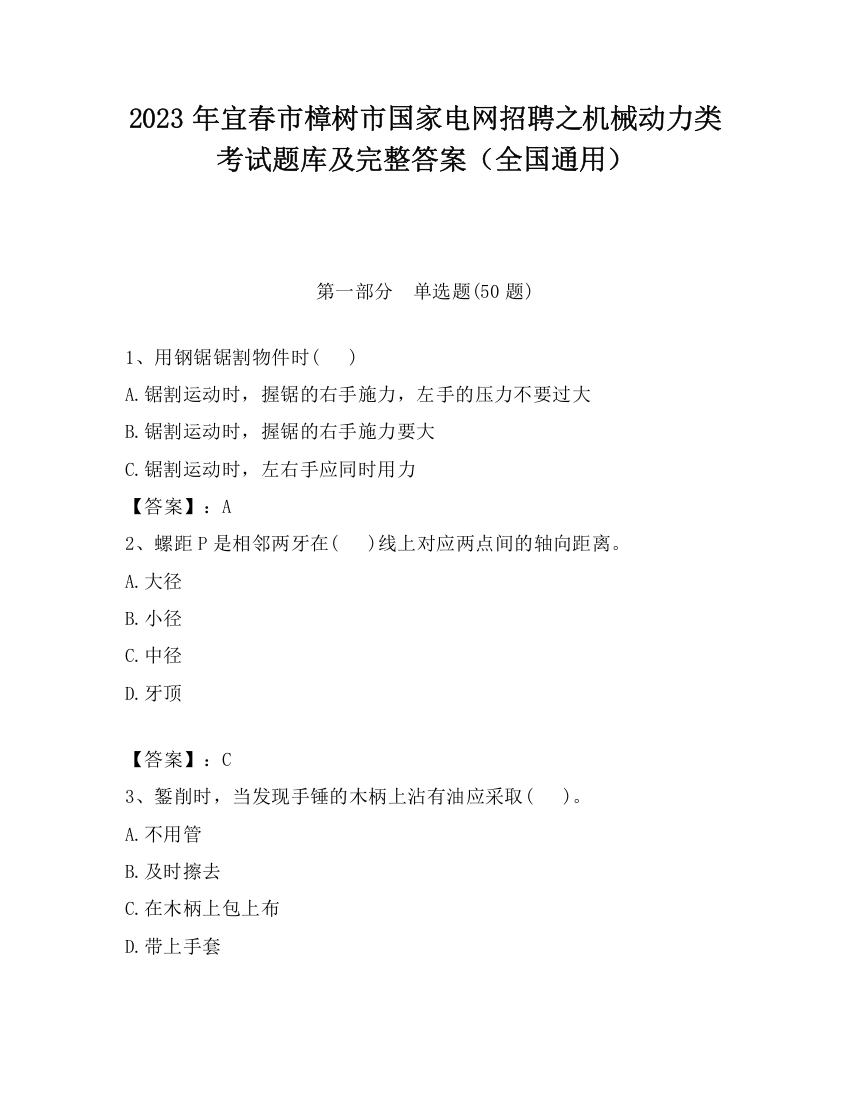 2023 年宜春市樟树市国家电网招聘之机械动力类考试题库及完整答案（全国通用）

第一部分　单选题(50 题)

1、用钢锯锯割物件时(　　)

A.锯割运动时，握锯的右手施力，左手的压力不要过大

B.锯割运动时，握锯的右手施力要大

C.锯割运动时，左右手应同时用力

【答案】：A

2、螺距 P 是相邻两牙在(　　)线上对应两点间的轴向距离。

A.大径

B.小径

C.中径

D.牙顶

【答案】：C

3、錾削时，当发现手锤的木柄上沾有油应采取(　　)。

A.不用管

B.及时擦去

C.在木柄上包上布

D.带上手套